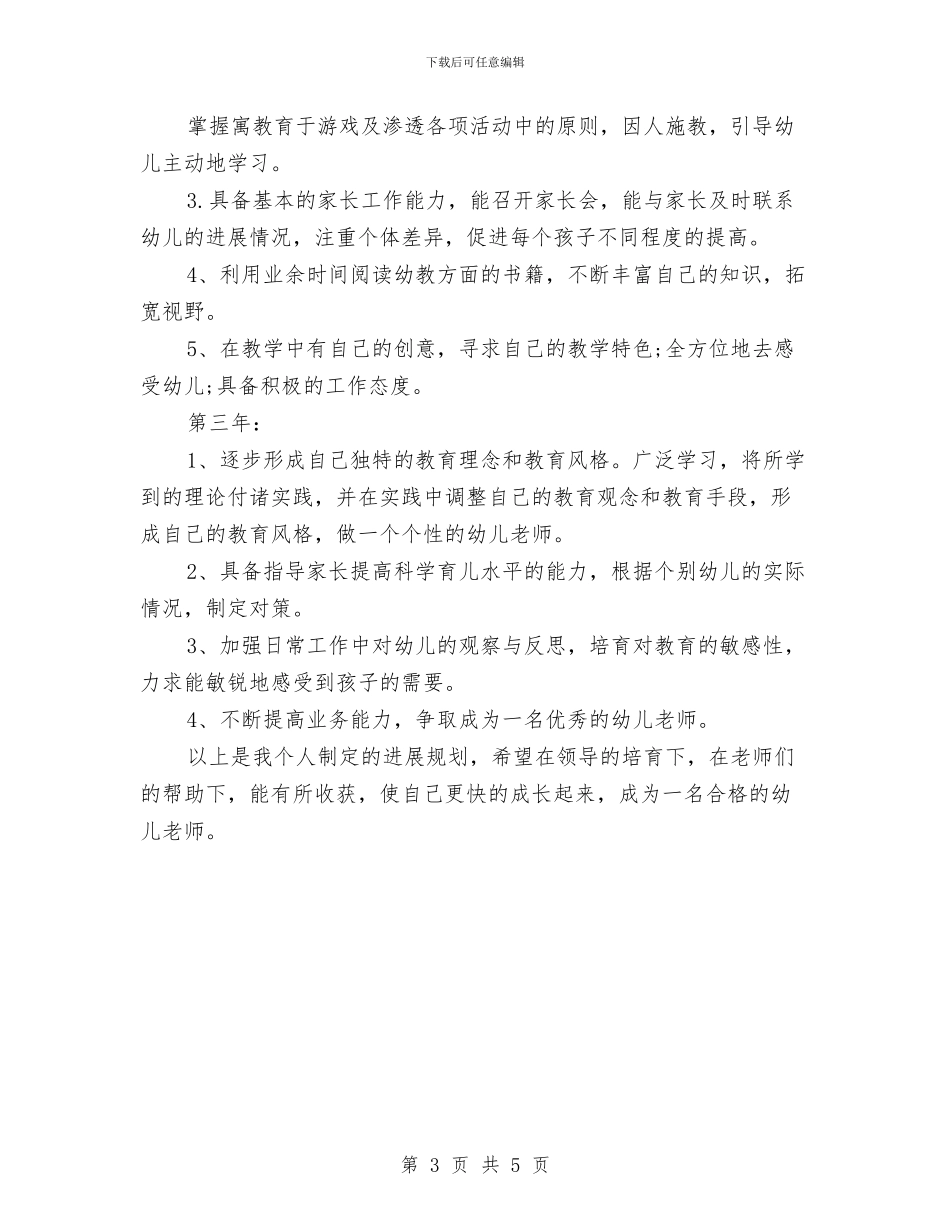 下载后可任意编辑

掌握寓教育于游戏及渗透各项活动中的原则，因人施教，引导幼儿主动地学习。

3.具备基本的家长工作能力，能召开家长会，能与家长及时联系幼儿的进展情况，注重个体差异，促进每个孩子不同程度的提高。

4、利用业余时间阅读幼教方面的书籍，不断丰富自己的知识，拓宽视野。

5、在教学中有自己的创意，寻求自己的教学特色;全方位地去感受幼儿;具备积极的工作态度。

第三年：

1、逐步形成自己独特的教育理念和教育风格。广泛学习，将所学到的理论付诸实践，并在实践中调整自己的教育观念和教育手段，形成自己的教育风格，做一个个性的幼儿老师。

2、具备指导家长提高科学育儿水平的能力，根据个别幼儿的实际情况，制定对策。

3、加强日常工作中对幼儿的观察与反思，培育对教育的敏感性，力求能敏锐地感受到孩子的需要。

4、不断提高业务能力，争取成为一名优秀的幼儿老师。

以上是我个人制定的进展规划，希望在领导的培育下，在老师们的帮助下，能有所收获，使自己更快的成长起来，成为一名合格的幼儿老师。

第 3 页 共 5 页